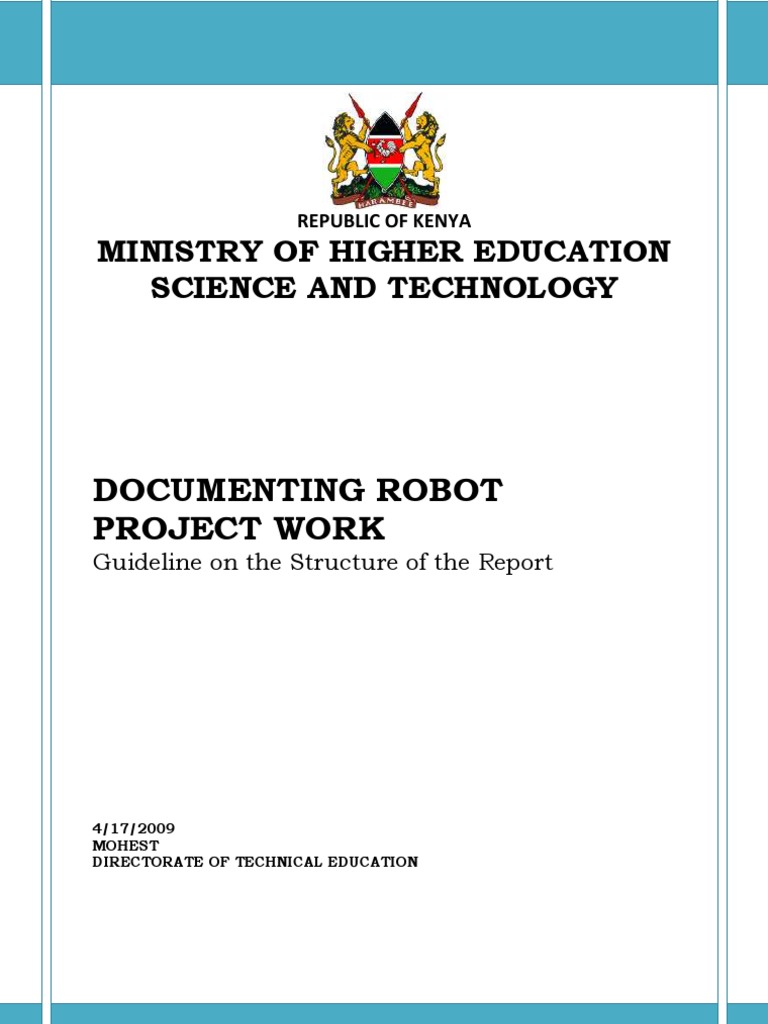 HARAMBEE

REPUBLIC OF KENYA

MINISTRY OF HIGHER EDUCATION SCIENCE AND TECHNOLOGY

DOCUMENTING ROBOT PROJECT WORK

Guideline on the Structure of the Report

4/17/2009
MOHEST
DIRECTORATE OF TECHNICAL EDUCATION